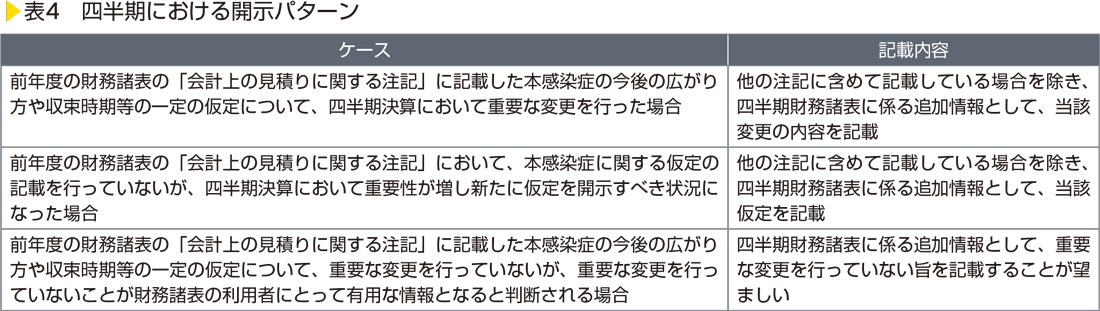 表4　四半期における開示パターン

| ケース | 記載内容 |
|---|---|
| 前年度の財務諸表の「会計上の見積りに関する注記」に記載した本感染症の今後の広がり方や収束時期等の一定の仮定について、四半期決算において重要な変更を行った場合 | 他の注記に含めて記載している場合を除き、四半期財務諸表に係る追加情報として、当該変更の内容を記載 |
| 前年度の財務諸表の「会計上の見積りに関する注記」において、本感染症に関する仮定の記載を行っていないが、四半期決算において重要性が増し新たに仮定を開示すべき状況になった場合 | 他の注記に含めて記載している場合を除き、四半期財務諸表に係る追加情報として、当該仮定を記載 |
| 前年度の財務諸表の「会計上の見積りに関する注記」に記載した本感染症の今後の広がり方や収束時期等の一定の仮定について、重要な変更を行っていないが、重要な変更を行っていないことが財務諸表の利用者にとって有用な情報となると判断される場合 | 四半期財務諸表に係る追加情報として、重要な変更を行っていない旨を記載することが望ましい |